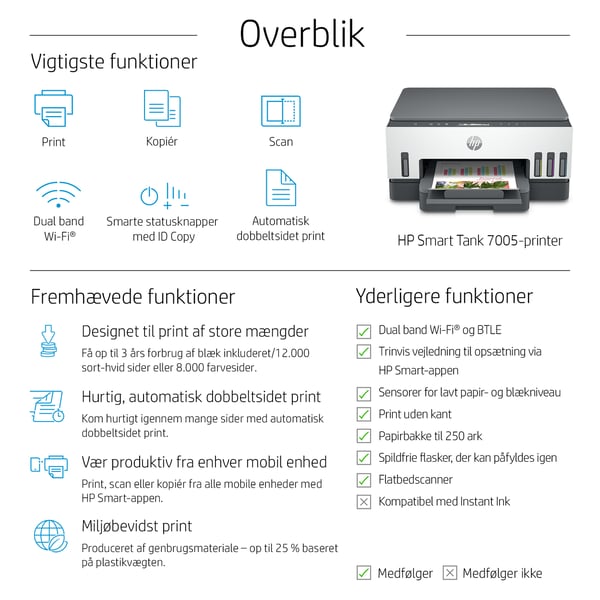 Overblik

Vigtigste funktioner

Print

Kopiér

Scan

Dual band Wi-Fi®

Smarte statusknapper med ID Copy

Automatisk dobbeltsidet print

HP Smart Tank 7005-printer

Fremhævede funktioner

Designet til print af store mængder
Få op til 3 års forbrug af blæk inkluderet/12.000 sort-hvid sider eller 8.000 farvesider.

Hurtig, automatisk dobbeltsidet print
Kom hurtigt igennem mange sider med automatisk dobbeltsidet print.

Vær produktiv fra enhver mobil enhed
Print, scan eller kopiér fra alle mobile enheder med HP Smart-appen.

Miljøbevidst print
Produceret af genbrugsmateriale – op til 25 % baseret på plastikvægten.

Yderligere funktioner

Dual band Wi-Fi® og BTLE
Trinvis vejledning til opsætning via HP Smart-appen
Sensorer for lavt papir- og blækniveau
Print uden kant
Papirbakke til 250 ark
Spildfrie flasker, der kan påfyldes igen
Flatbedscanner
Kompatibel med Instant Ink

Medfølger Medfølger ikke